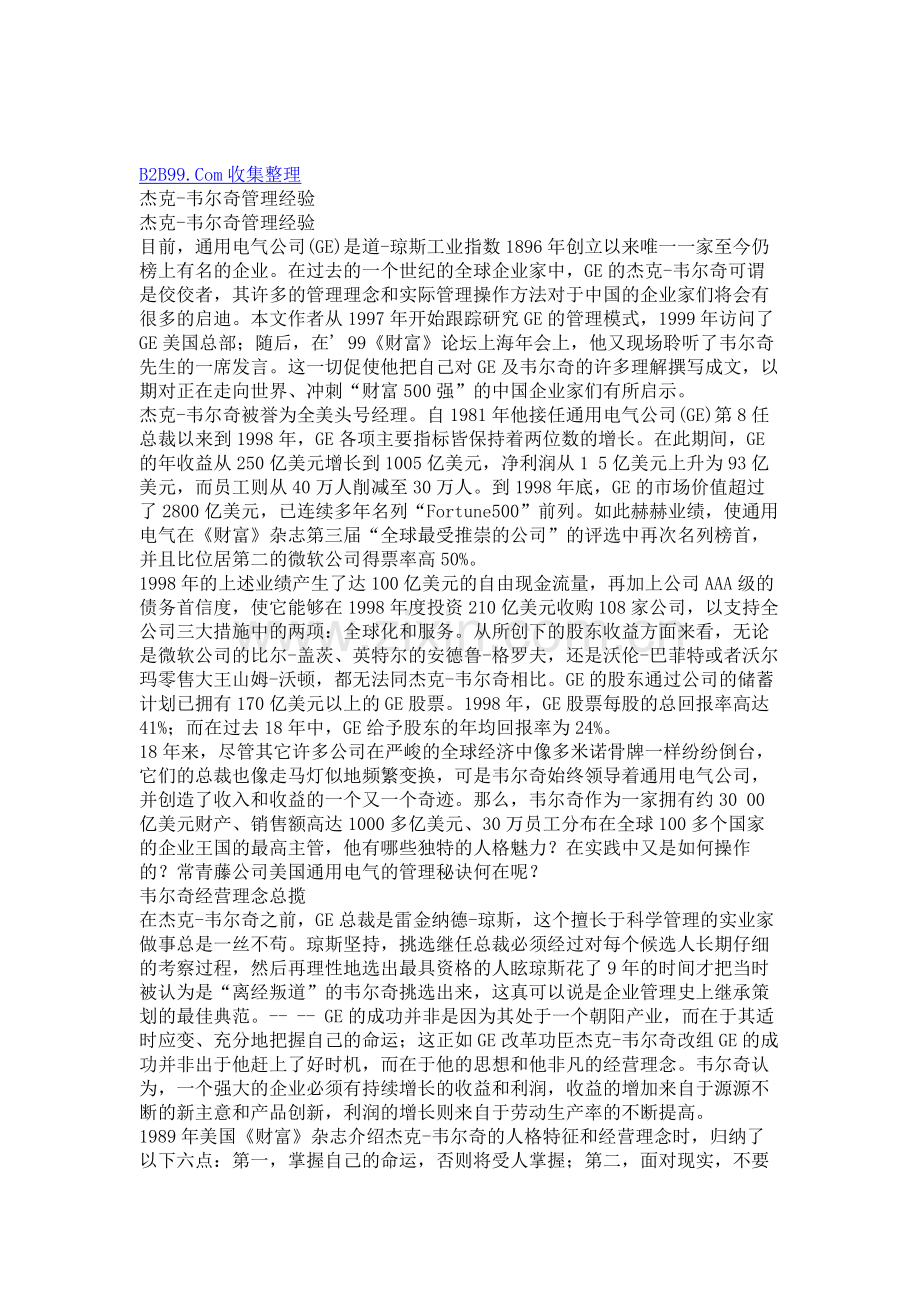 B2B99.Com 收集整理
杰克-韦尔奇管理经验
杰克-韦尔奇管理经验
目前，通用电气公司(GE)是道-琼斯工业指数 1896 年创立以来唯一一家至今仍榜上有名的企业。在过去的一个世纪的全球企业家中，GE 的杰克-韦尔奇可谓是佼佼者，其许多的管理理念和实际管理操作方法对于中国的企业家们将会有很多的启迪。本文作者从 1997 年开始跟踪研究 GE 的管理模式，1999 年访问了 GE 美国总部；随后，在’99《财富》论坛上海年会上，他又现场聆听了韦尔奇先生的一席发言。这一切促使他把自己对 GE 及韦尔奇的许多理解撰写成文，以期对正在走向世界、冲刺“财富 500 强”的中国企业家们有所启示。
杰克-韦尔奇被誉为全美头号经理。自 1981 年他接任通用电气公司(GE)第 8 任总裁以来到 1998 年，GE 各项主要指标皆保持着两位数的增长。在此期间，GE 的年收益从 250 亿美元增长到 1005 亿美元，净利润从 1 5 亿美元上升为 93 亿美元，而员工则从 40 万人削减至 30 万人。到 1998 年底，GE 的市场价值超过了 2800 亿美元，已连续多年名列“Fortune500”前列。如此赫赫业绩，使通用电气在《财富》杂志第三届“全球最受推崇的公司”的评选中再次名列榜首，并且比位居第二的微软公司得票率高 50%。
1998 年的上述业绩产生了达 100 亿美元的自由现金流量，再加上公司 AAA 级的债务首信度，使它能够在 1998 年度投资 210 亿美元收购 108 家公司，以支持全公司三大措施中的两项：全球化和服务。从所创下的股东收益方面来看，无论是微软公司的比尔-盖茨、英特尔的安德鲁-格罗夫，还是沃伦-巴菲特或者沃尔玛零售大王山姆-沃顿，都无法同杰克-韦尔奇相比。GE 的股东通过公司的储蓄计划已拥有 170 亿美元以上的 GE 股票。1998 年，GE 股票每股的总回报率高达 41%；而在过去 18 年中，GE 给予股东的年均回报率为 24%。
18 年来，尽管其它许多公司在严峻的全球经济中像多米诺骨牌一样纷纷倒台，它们的总裁也像走马灯似地频繁变换，可是韦尔奇始终领导着通用电气公司，并创造了收入和收益的一个又一个奇迹。那么，韦尔奇作为一家拥有约 30 00 亿美元财产、销售额高达 1000 多亿美元、30 万员工分布在全球 100 多个国家的企业王国的最高主管，他有哪些独特的人格魅力？在实践中又是如何操作的？常青藤公司美国通用电气的管理秘诀何在呢？
韦尔奇经营理念总揽
在杰克-韦尔奇之前，GE 总裁是雷金纳德-琼斯，这个擅长于科学管理的实业家做事总是一丝不苟。琼斯坚持，挑选继任总裁必须经过对每个候选人长期仔细的考察过程，然后再理性地选出最具资格的人眩琼斯花了 9 年的时间才把当时被认为是“离经叛道”的韦尔奇挑选出来，这真可以说是企业管理史上继承策划的最佳典范。-- -- GE 的成功并非是因为其处于一个朝阳产业，而在于其适时应变、充分地把握自己的命运；这正如 GE 改革功臣杰克-韦尔奇改组 GE 的成功并非出于他赶上了好时机，而在于他的思想和他非凡的经营理念。韦尔奇认为，一个强大的企业必须有持续增长的收益和利润，收益的增加来自于源源不断的新主意和产品创新，利润的增长则来自于劳动生产率的不断提高。
1989 年美国《财富》杂志介绍杰克-韦尔奇的人格特征和经营理念时，归纳了以下六点：第一，掌握自己的命运，否则将受人掌握；第二，面对现实，不要